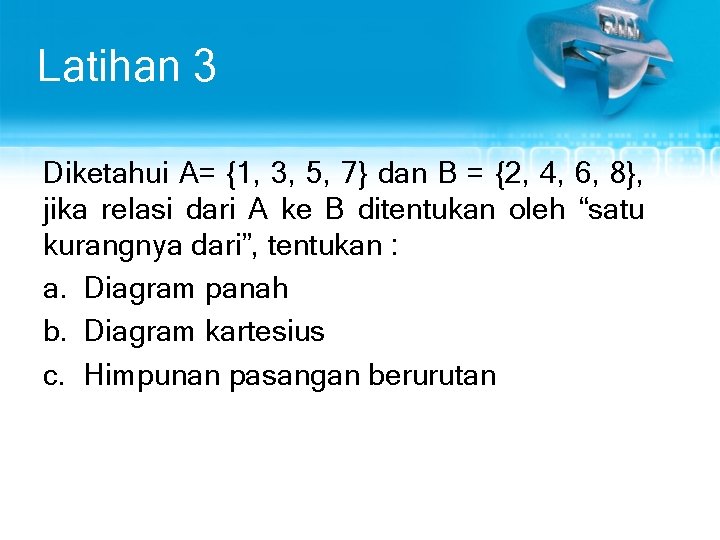 Latihan 3

Diketahui A= {1, 3, 5, 7} dan B = {2, 4, 6, 8}, jika relasi dari A ke B ditentukan oleh “satu kurangnya dari”, tentukan :

a. Diagram panah

b. Diagram kartesius

c. Himpunan pasangan berurutan